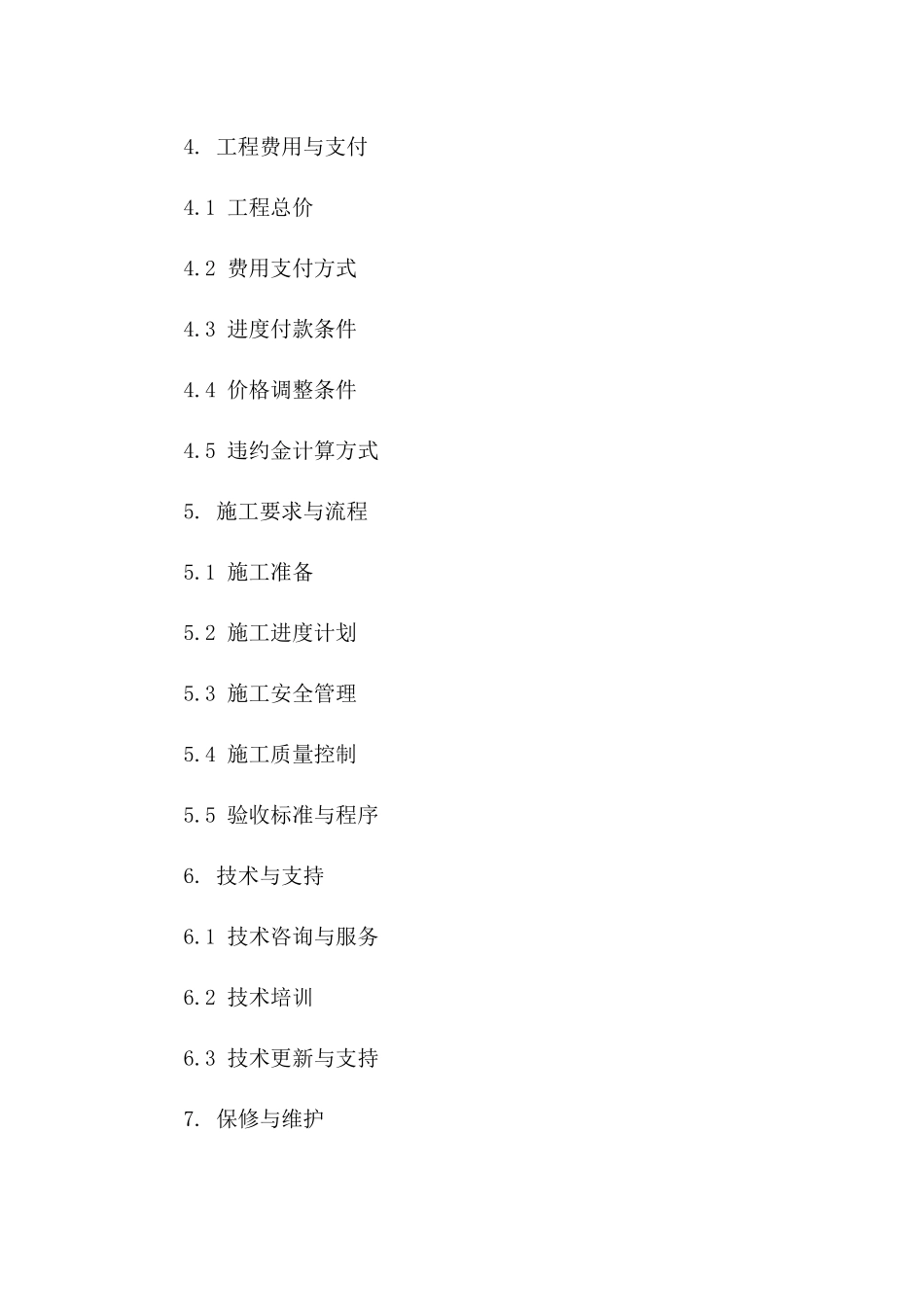 4. 工程费用与支付

4.1 工程总价

4.2 费用支付方式

4.3 进度付款条件

4.4 价格调整条件

4.5 违约金计算方式

5. 施工要求与流程

5.1 施工准备

5.2 施工进度计划

5.3 施工安全管理

5.4 施工质量控制

5.5 验收标准与程序

6. 技术与支持

6.1 技术咨询与服务

6.2 技术培训

6.3 技术更新与支持

7. 保修与维护